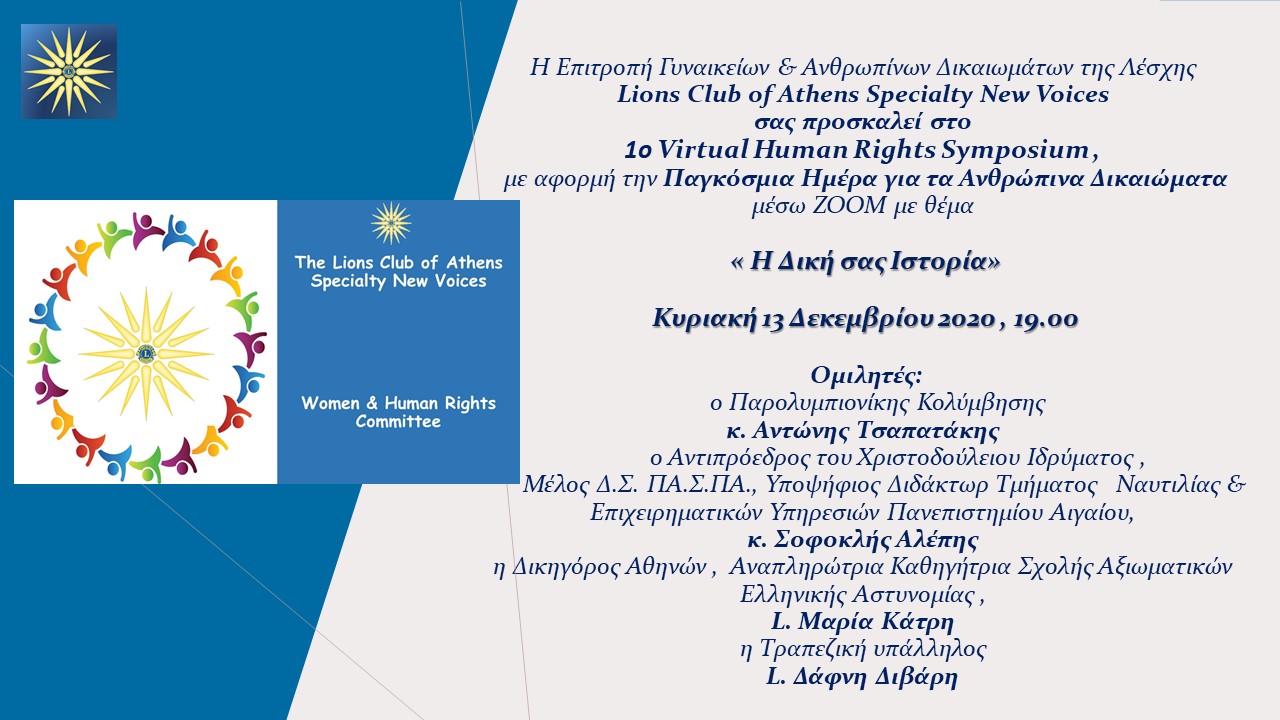 The Lions Club of Athens Specialty New Voices

Women & Human Rights Committee

Η Επιτροπή Γυναικείων & Ανθρωπίνων Δικαιωμάτων της Λέσχης
Lions Club of Athens Specialty New Voices
σας προσκαλεί στο
1ο Virtual Human Rights Symposium ,
με αφορμή την Παγκόσμια Ημέρα για τα Ανθρώπινα Δικαιώματα
μέσω ZOOM με θέμα

« Η Δική σας Ιστορία»

Κυριακή 13 Δεκεμβρίου 2020 , 19.00

Ομιλητές:
ο Παρολυμπιονίκης Κολύμβησης
κ. Αντώνης Τσαπατάκης
ο Αντιπρόεδρος του Χριστοδούλειου Ιδρύματος ,
Μέλος Δ.Σ. ΠΑ.Σ.ΠΑ., Υποψήφιος Διδάκτωρ Τμήματος Ναυτιλίας & Επιχειρηματικών Υπηρεσιών Πανεπιστημίου Αιγαίου,
κ. Σοφοκλής Αλέπης
η Δικηγόρος Αθηνών , Αναπληρώτρια Καθηγήτρια Σχολής Αξιωματικών Ελληνικής Αστυνομίας ,
L. Μαρία Κάτρη
η Τραπεζική υπάλληλος
L. Δάφνη Διβάρη